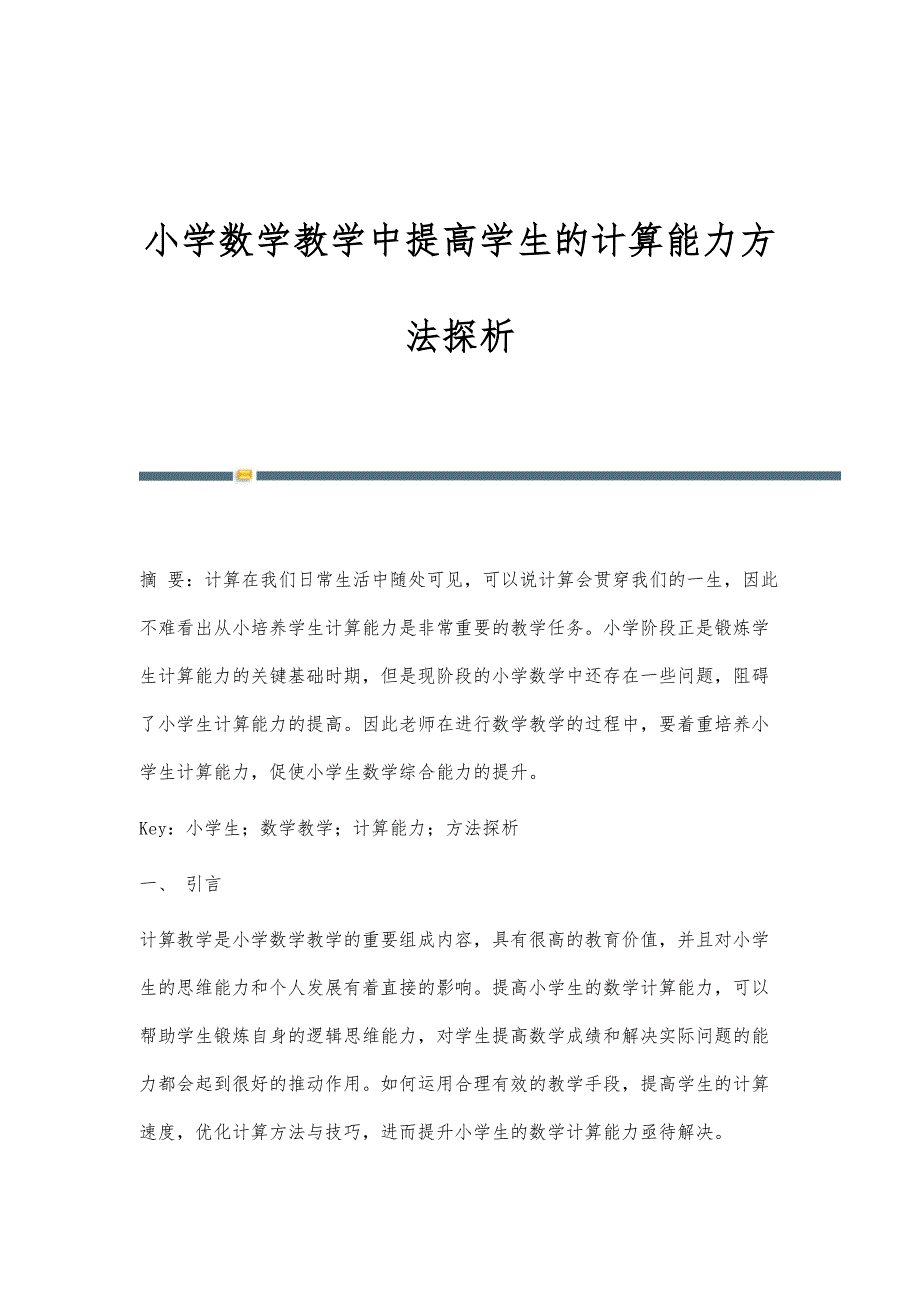 小学数学教学中提高学生的计算能力方法探析

摘 要：计算在我们日常生活中随处可见，可以说计算会贯穿我们的一生，因此不难看出从小培养学生计算能力是非常重要的教学任务。小学阶段正是锻炼学生计算能力的关键基础时期，但是现阶段的小学数学中还存在一些问题，阻碍了小学生计算能力的提高。因此老师在进行数学教学的过程中，要着重培养小学生计算能力，促使小学生数学综合能力的提升。

Key：小学生；数学教学；计算能力；方法探析

一、 引言

计算教学是小学数学教学的重要组成内容，具有很高的教育价值，并且对小学生的思维能力和个人发展有着直接的影响。提高小学生的数学计算能力，可以帮助学生锻炼自身的逻辑思维能力，对学生提高数学成绩和解决实际问题的能力都会起到很好的推动作用。如何运用合理有效的教学手段，提高学生的计算速度，优化计算方法与技巧，进而提升小学生的数学计算能力亟待解决。